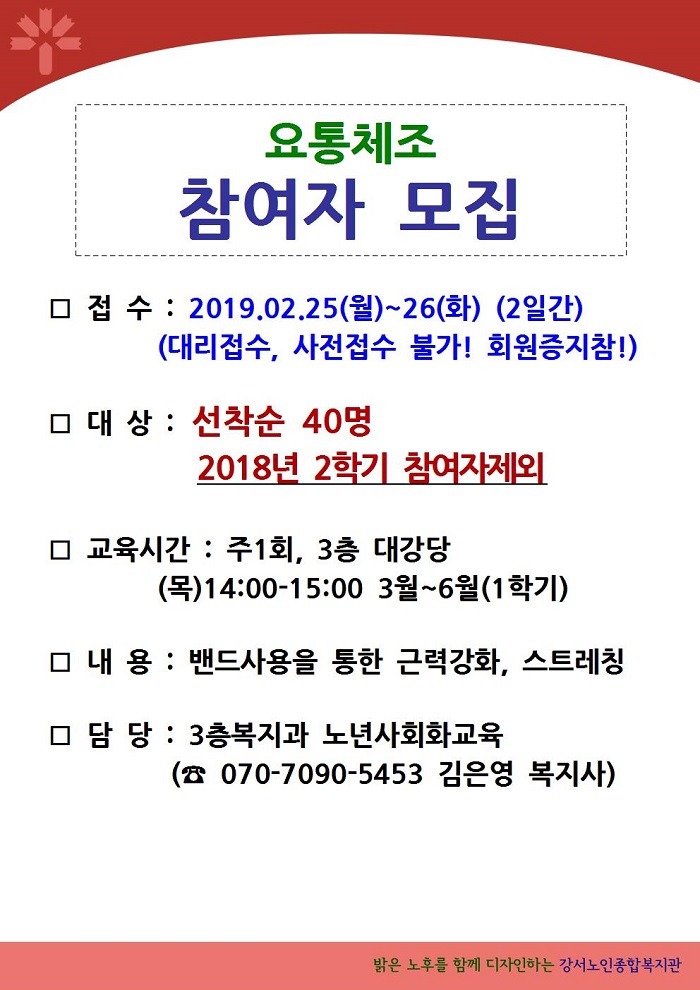 요통체조
참여자 모집

☐ 접 수 : 2019.02.25(월)~26(화) (2일간)
(대리접수, 사전접수 불가! 회원증지참!)

☐ 대 상 : 선착순 40명
2018년 2학기 참여자제외

☐ 교육시간 : 주1회, 3층 대강당
(목)14:00-15:00 3월~6월(1학기)

☐ 내 용 : 밴드사용을 통한 근력강화, 스트레칭

☐ 담 당 : 3층복지과 노년사회화교육
(☎ 070-7090-5453 김은영 복지사)

밝은 노후를 함께 디자인하는 강서노인종합복지관